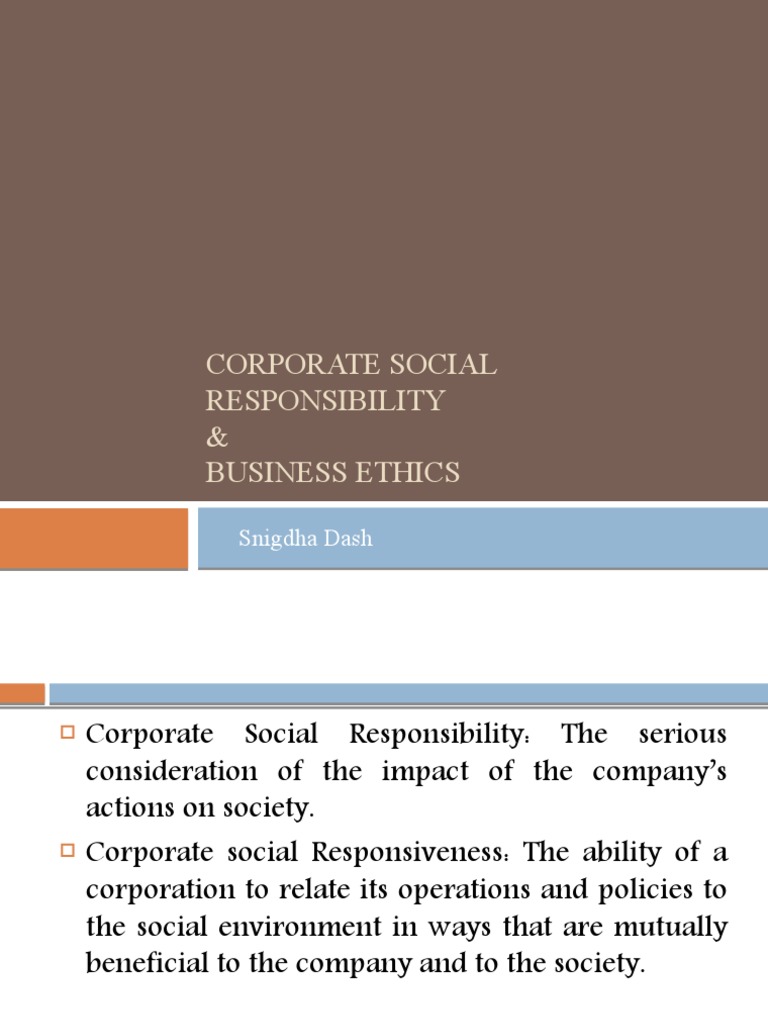 CORPORATE SOCIAL RESPONSIBILITY
&
BUSINESS ETHICS

Snigdha Dash

Corporate Social Responsibility: The serious consideration of the impact of the company's actions on society.

Corporate social Responsiveness: The ability of a corporation to relate its operations and policies to the social environment in ways that are mutually beneficial to the company and to the society.